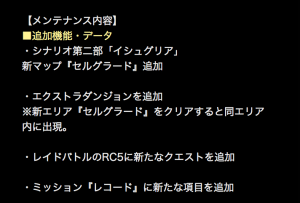 【メンテナンス内容】
■追加機能・データ
・シナリオ第二部「イシュグリア」
新マップ『セルグラード』追加

・エクストラダンジョンを追加
※新エリア『セルグラード』をクリアすると同エリア内に出現。

・レイドバトルのRC5に新たなクエストを追加

・ミッション『レコード』に新たな項目を追加